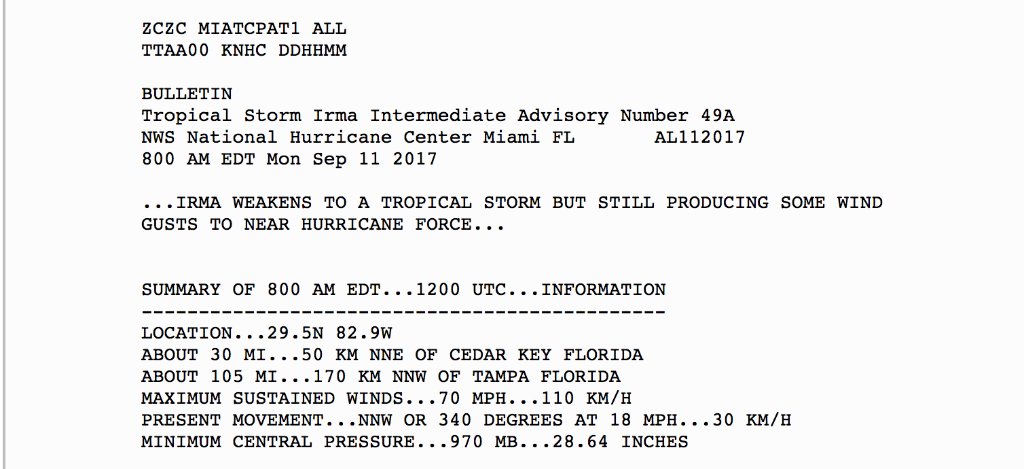 ZCZC MIATCPAT1 ALL
TTAA00 KNHC DDHHMM

BULLETIN
Tropical Storm Irma Intermediate Advisory Number 49A
NWS National Hurricane Center Miami FL       AL112017
800 AM EDT Mon Sep 11 2017

...IRMA WEAKENS TO A TROPICAL STORM BUT STILL PRODUCING SOME WIND GUSTS TO NEAR HURRICANE FORCE...

SUMMARY OF 800 AM EDT...1200 UTC...INFORMATION
----------------------------------------------
LOCATION...29.5N 82.9W
ABOUT 30 MI...50 KM NNE OF CEDAR KEY FLORIDA
ABOUT 105 MI...170 KM NNW OF TAMPA FLORIDA
MAXIMUM SUSTAINED WINDS...70 MPH...110 KM/H
PRESENT MOVEMENT...NNW OR 340 DEGREES AT 18 MPH...30 KM/H
MINIMUM CENTRAL PRESSURE...970 MB...28.64 INCHES